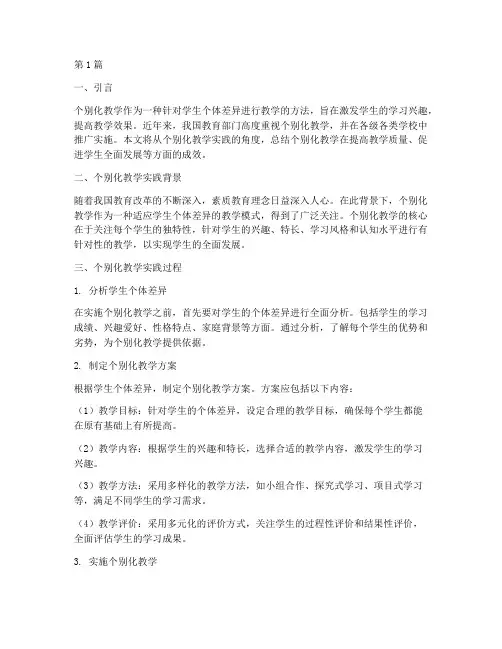 第1篇

一、引言

个别化教学作为一种针对学生个体差异进行教学的方法，旨在激发学生的学习兴趣，提高教学效果。近年来，我国教育部门高度重视个别化教学，并在各级各类学校中推广实施。本文将从个别化教学实践的角度，总结个别化教学在提高教学质量、促进学生全面发展等方面的成效。

二、个别化教学实践背景

随着我国教育改革的不断深入，素质教育理念日益深入人心。在此背景下，个别化教学作为一种适应学生个体差异的教学模式，得到了广泛关注。个别化教学的核心在于关注每个学生的独特性，针对学生的兴趣、特长、学习风格和认知水平进行有针对性的教学，以实现学生的全面发展。

三、个别化教学实践过程

1. 分析学生个体差异

在实施个别化教学之前，首先要对学生的个体差异进行全面分析。包括学生的学习成绩、兴趣爱好、性格特点、家庭背景等方面。通过分析，了解每个学生的优势和劣势，为个别化教学提供依据。

2. 制定个别化教学方案

根据学生个体差异，制定个别化教学方案。方案应包括以下内容：

（1）教学目标：针对学生的个体差异，设定合理的教学目标，确保每个学生都能在原有基础上有所提高。

（2）教学内容：根据学生的兴趣和特长，选择合适的教学内容，激发学生的学习兴趣。

（3）教学方法：采用多样化的教学方法，如小组合作、探究式学习、项目式学习等，满足不同学生的学习需求。

（4）教学评价：采用多元化的评价方式，关注学生的过程性评价和结果性评价，全面评估学生的学习成果。

3. 实施个别化教学